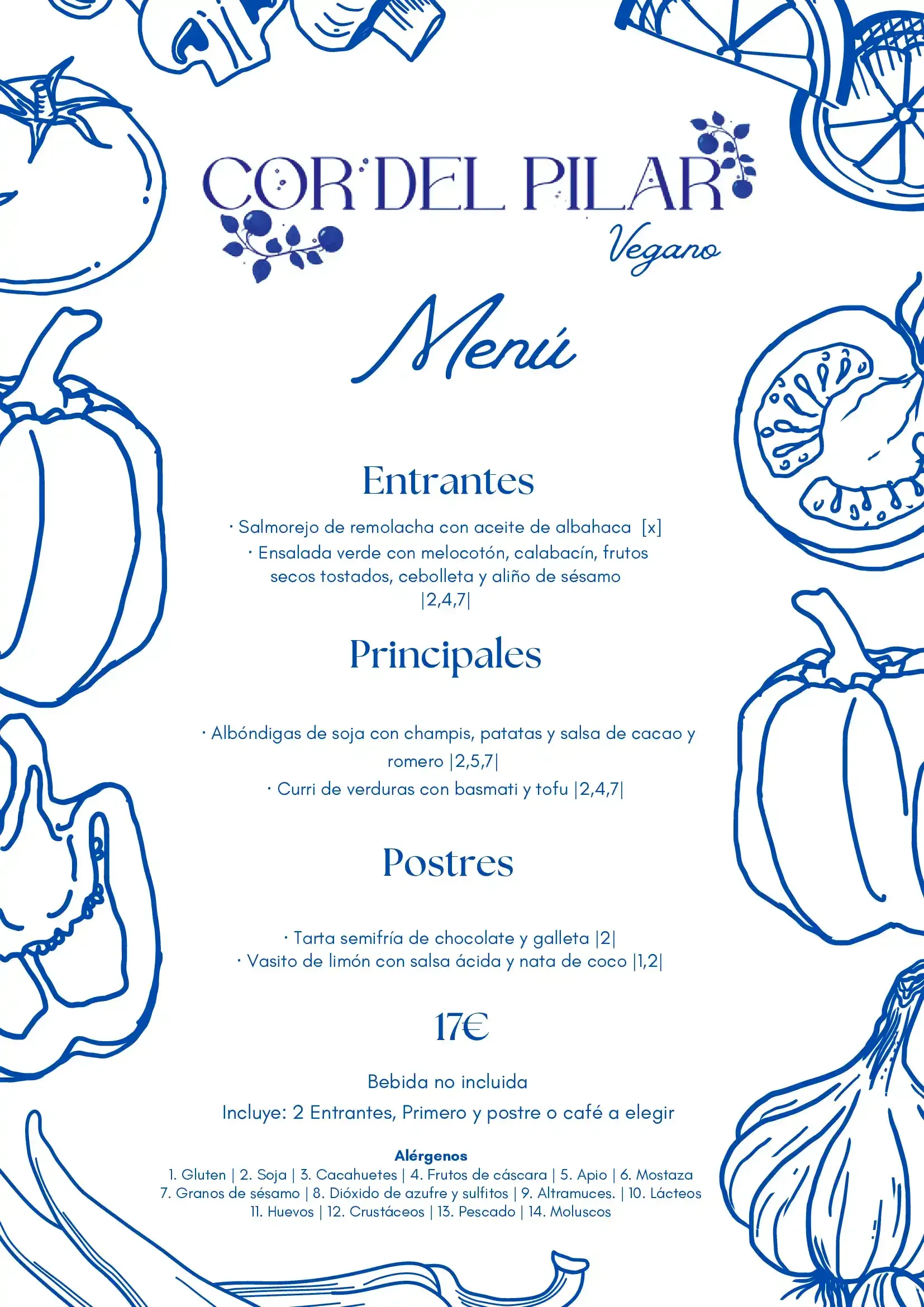 COR DEL PILAR
Vegano

Menú

Entrantes

· Salmorejo de remolacha con aceite de albahaca [x]
· Ensalada verde con melocotón, calabacín, frutos secos tostados, cebolleta y aliño de sésamo |2,4,7|

Principales

· Albóndigas de soja con champis, patatas y salsa de cacao y romero |2,5,7|
· Curri de verduras con basmati y tofu |2,4,7|

Postres

· Tarta semifría de chocolate y galleta |2|
· Vasito de limón con salsa ácida y nata de coco |1,2|

17€

Bebida no incluida

Incluye: 2 Entrantes, Primero y postre o café a elegir

Alérgenos
1. Gluten | 2. Soja | 3. Cacahuetes | 4. Frutos de cáscara | 5. Apio | 6. Mostaza
7. Granos de sésamo | 8. Dióxido de azufre y sulfitos | 9. Altramuces. | 10. Lácteos
11. Huevos | 12. Crustáceos | 13. Pescado | 14. Moluscos